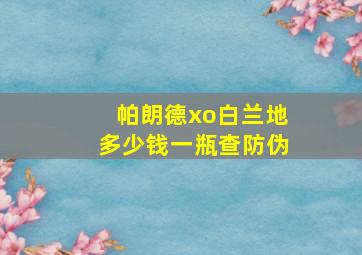 帕朗德xo白兰地
多少钱一瓶查防伪